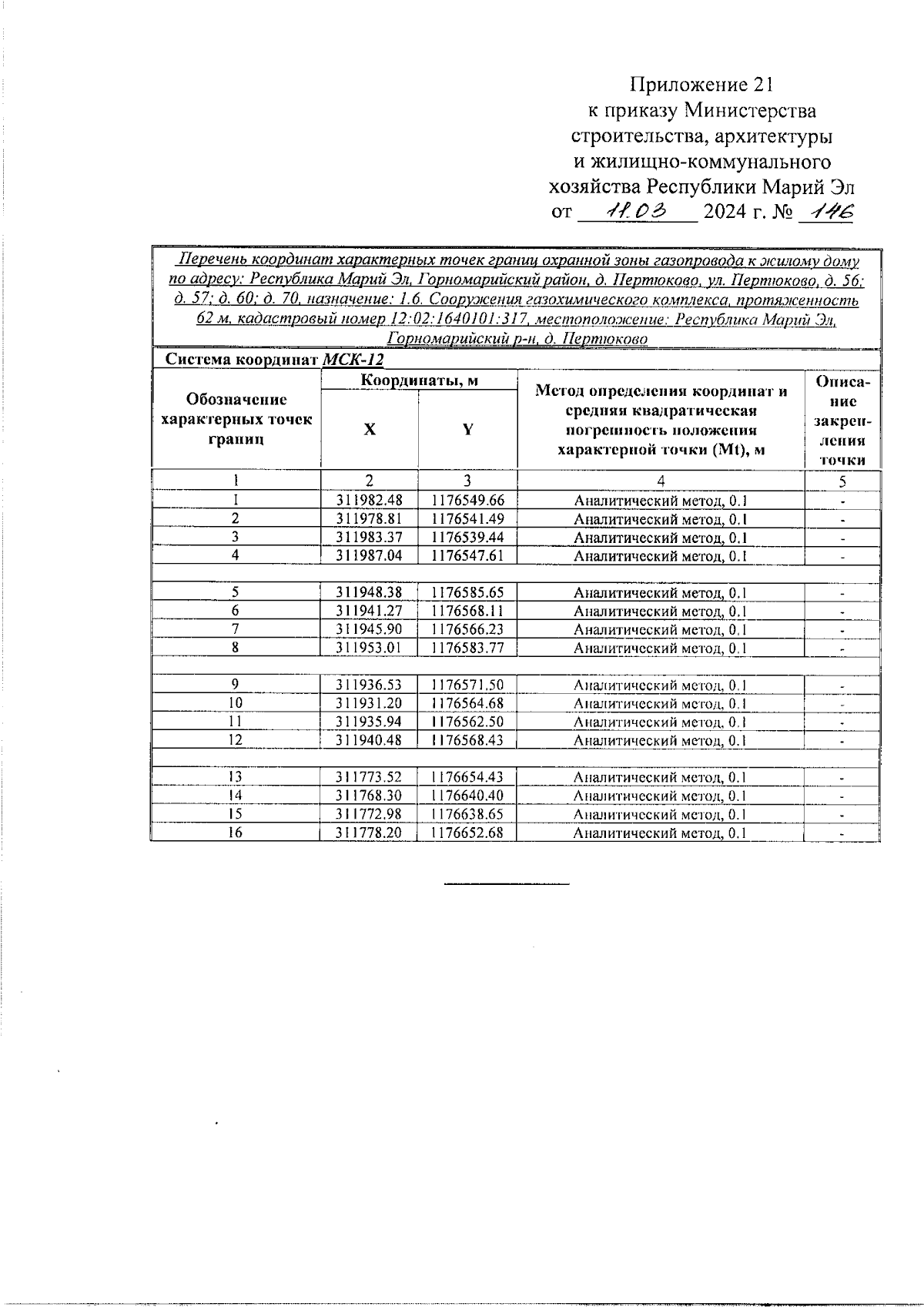 Приложение 21
к приказу Министерства
строительства, архитектуры
и жилищно-коммунального
хозяйства Республики Марий Эл
от 11.03 2024 г. № 146

Перечень координат характерных точек границ охранной зоны газопровода к жилому дому по адресу: Республика Марий Эл, Горномарийский район, д. Пертюково, ул. Пертюково, д. 56; д. 57; д. 60; д. 70, назначение: 1.6. Сооружения газохимического комплекса, протяженность 62 м, кадастровый номер 12:02:1640101:317, местоположение: Республика Марий Эл, Горномарийский р-н, д. Пертюково

Система координат МСК-12

| Обозначение характерных точек границ | Координаты, м X | Координаты, м Y | Метод определения координат и средняя квадратическая погрешность положения характерной точки (Mt), м | Описание закрепления точки |
|---|---|---|---|---|
| 1 | 2 | 3 | 4 | 5 |
| 1 | 311982.48 | 1176549.66 | Аналитический метод, 0.1 | - |
| 2 | 311978.81 | 1176541.49 | Аналитический метод, 0.1 | - |
| 3 | 311983.37 | 1176539.44 | Аналитический метод, 0.1 | - |
| 4 | 311987.04 | 1176547.61 | Аналитический метод, 0.1 | - |
| | | | | |
| 5 | 311948.38 | 1176585.65 | Аналитический метод, 0.1 | - |
| 6 | 311941.27 | 1176568.11 | Аналитический метод, 0.1 | - |
| 7 | 311945.90 | 1176566.23 | Аналитический метод, 0.1 | - |
| 8 | 311953.01 | 1176583.77 | Аналитический метод, 0.1 | - |
| | | | | |
| 9 | 311936.53 | 1176571.50 | Аналитический метод, 0.1 | - |
| 10 | 311931.20 | 1176564.68 | Аналитический метод, 0.1 | - |
| 11 | 311935.94 | 1176562.50 | Аналитический метод, 0.1 | - |
| 12 | 311940.48 | 1176568.43 | Аналитический метод, 0.1 | - |
| | | | | |
| 13 | 311773.52 | 1176654.43 | Аналитический метод, 0.1 | - |
| 14 | 311768.30 | 1176640.40 | Аналитический метод, 0.1 | - |
| 15 | 311772.98 | 1176638.65 | Аналитический метод, 0.1 | - |
| 16 | 311778.20 | 1176652.68 | Аналитический метод, 0.1 | - |